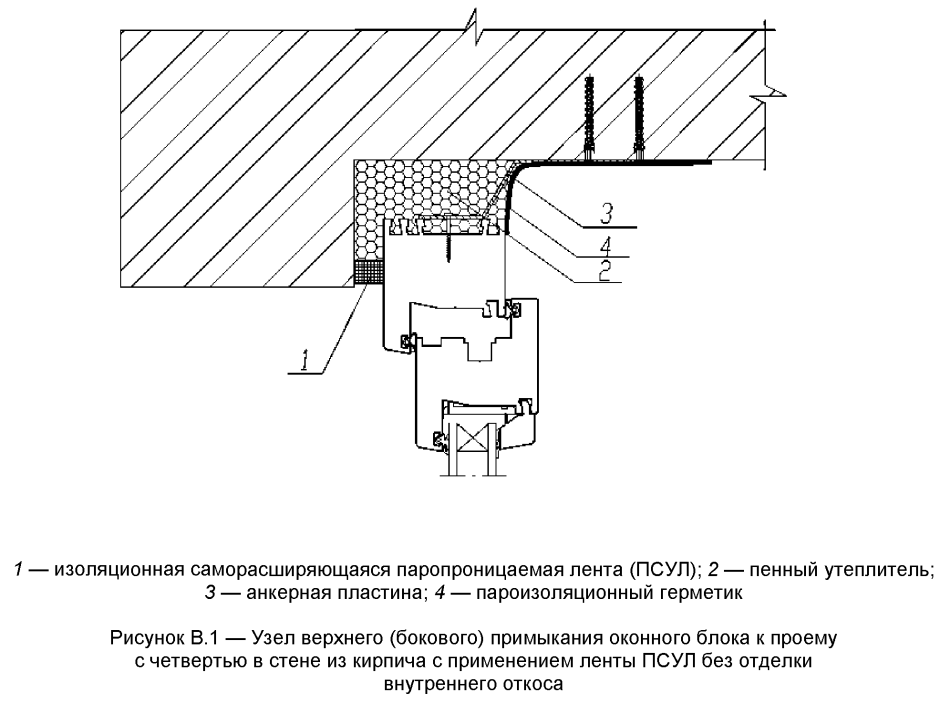 3
4
2
1

1 — изоляционная саморасширяющаяся паропроницаемая лента (ПСУЛ); 2 — пенный утеплитель; 3 — анкерная пластина; 4 — пароизоляционный герметик

Рисунок В.1 — Узел верхнего (бокового) примыкания оконного блока к проему с четвертью в стене из кирпича с применением ленты ПСУЛ без отделки внутреннего откоса